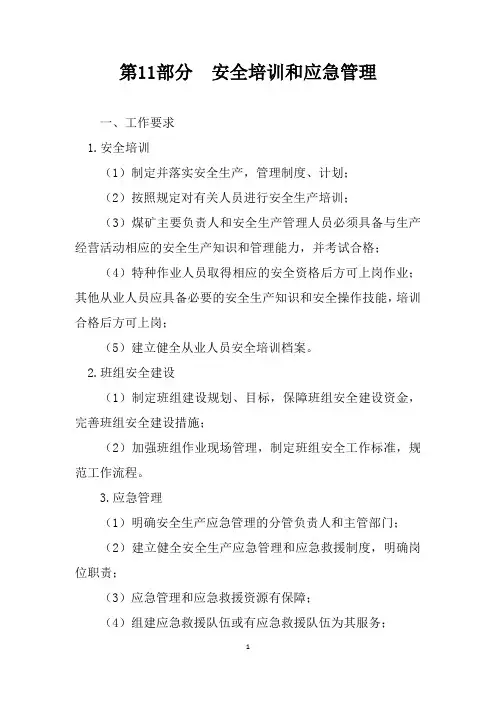 第11部分　安全培训和应急管理

一、工作要求

1.安全培训

（1）制定并落实安全生产，管理制度、计划；

（2）按照规定对有关人员进行安全生产培训；

（3）煤矿主要负责人和安全生产管理人员必须具备与生产经营活动相应的安全生产知识和管理能力，并考试合格；

（4）特种作业人员取得相应的安全资格后方可上岗作业；其他从业人员应具备必要的安全生产知识和安全操作技能，培训合格后方可上岗；

（5）建立健全从业人员安全培训档案。

2.班组安全建设

（1）制定班组建设规划、目标，保障班组安全建设资金，完善班组安全建设措施；

（2）加强班组作业现场管理，制定班组安全工作标准，规范工作流程。

3.应急管理

（1）明确安全生产应急管理的分管负责人和主管部门；

（2）建立健全安全生产应急管理和应急救援制度，明确岗位职责；

（3）应急管理和应急救援资源有保障；

（4）组建应急救援队伍或有应急救援队伍为其服务；

1